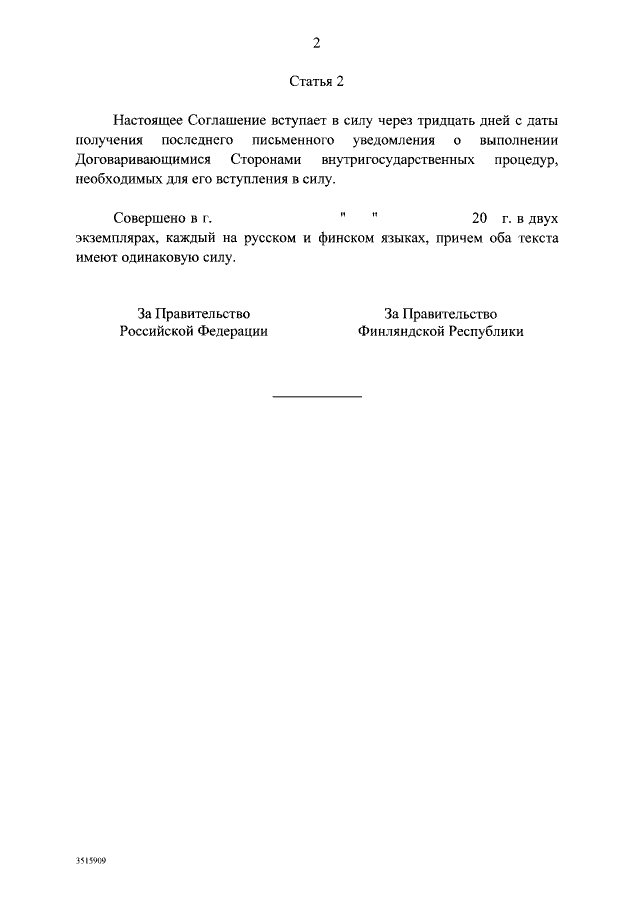 2

Статья 2

Настоящее Соглашение вступает в силу через тридцать дней с даты получения последнего письменного уведомления о выполнении Договаривающимися Сторонами внутригосударственных процедур, необходимых для его вступления в силу.

Совершено в г. " " 20 г. в двух экземплярах, каждый на русском и финском языках, причем оба текста имеют одинаковую силу.

За Правительство Российской Федерации

За Правительство Финляндской Республики

3515909